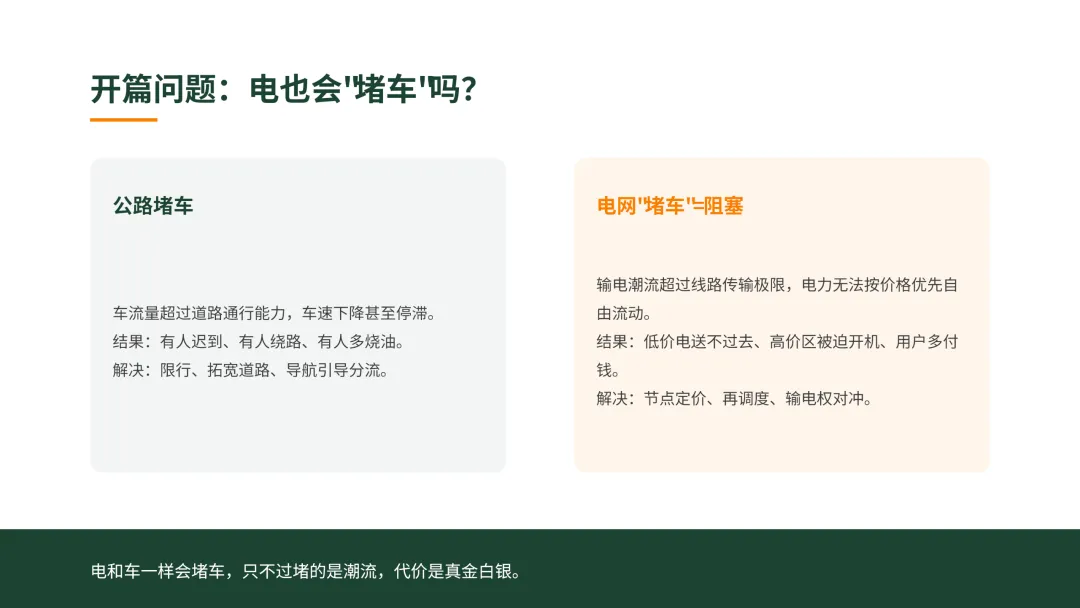 开篇问题：电也会'堵车'吗？

公路堵车

车流量超过道路通行能力，车速下降甚至停滞。
结果：有人迟到、有人绕路、有人多烧油。
解决：限行、拓宽道路、导航引导分流。

电网'堵车'=阻塞

输电潮流超过线路传输极限，电力无法按价格优先自由流动。
结果：低价电送不过去、高价区被迫开机、用户多付钱。
解决：节点定价、再调度、输电权对冲。

电和车一样会堵车，只不过堵的是潮流，代价是真金白银。